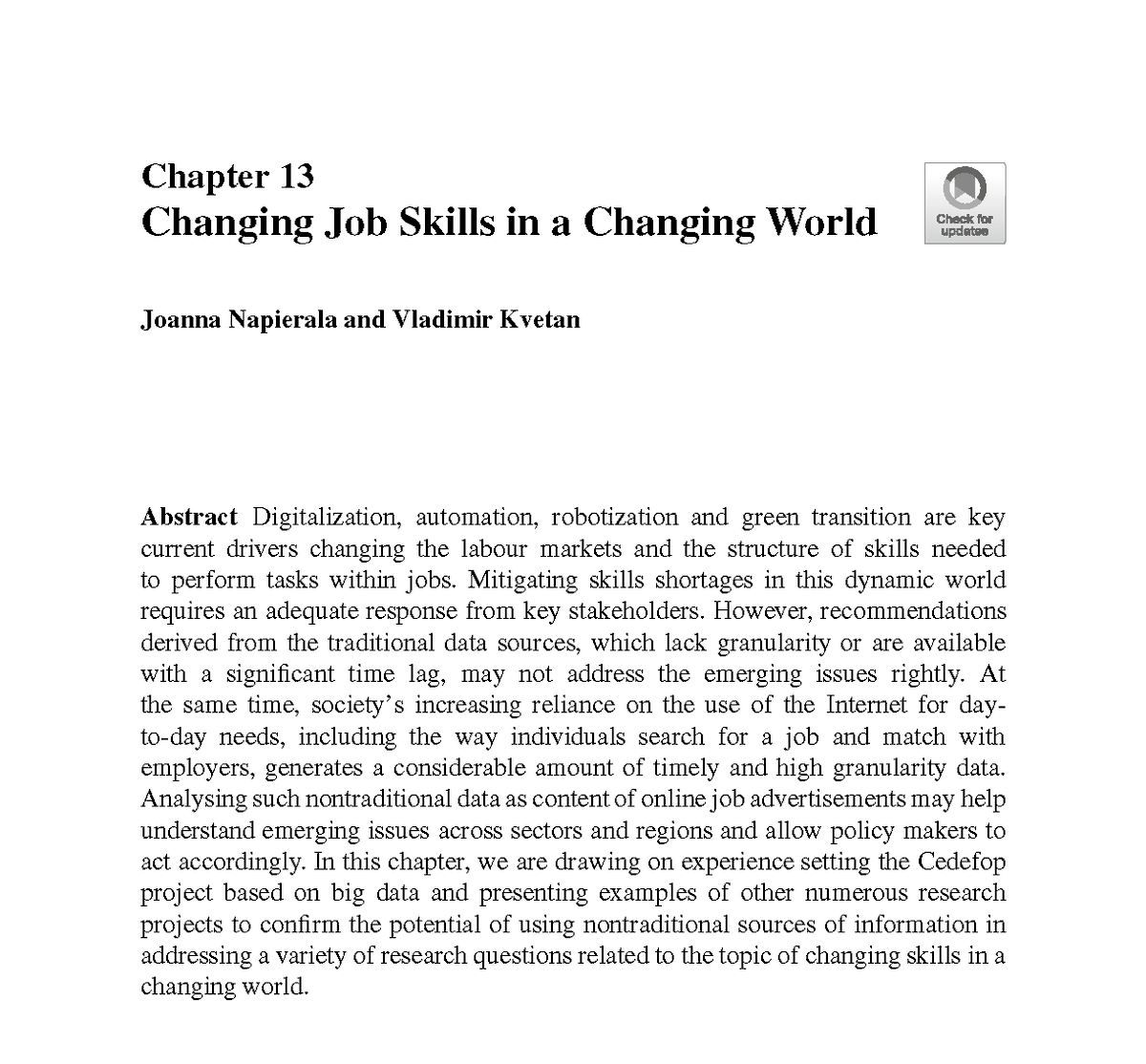 Chapter 13
Changing Job Skills in a Changing World

Check for updates

Joanna Napierala and Vladimir Kvetan

Abstract Digitalization, automation, robotization and green transition are key current drivers changing the labour markets and the structure of skills needed to perform tasks within jobs. Mitigating skills shortages in this dynamic world requires an adequate response from key stakeholders. However, recommendations derived from the traditional data sources, which lack granularity or are available with a significant time lag, may not address the emerging issues rightly. At the same time, society's increasing reliance on the use of the Internet for day-to-day needs, including the way individuals search for a job and match with employers, generates a considerable amount of timely and high granularity data. Analysing such nontraditional data as content of online job advertisements may help understand emerging issues across sectors and regions and allow policy makers to act accordingly. In this chapter, we are drawing on experience setting the Cedefop project based on big data and presenting examples of other numerous research projects to confirm the potential of using nontraditional sources of information in addressing a variety of research questions related to the topic of changing skills in a changing world.